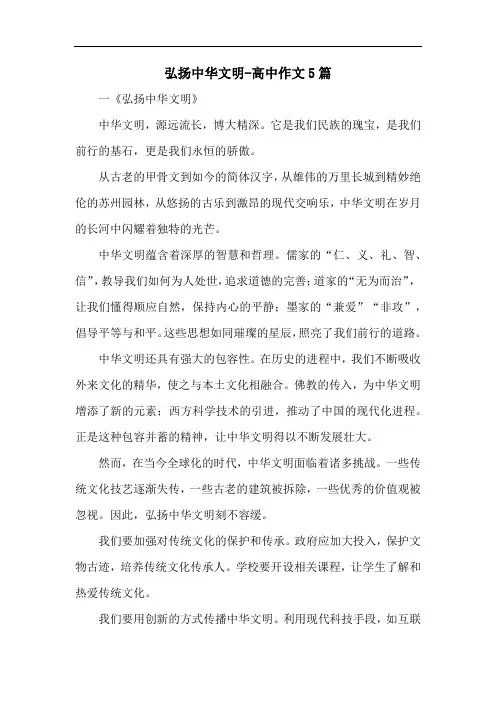 弘扬中华文明-高中作文5篇

一《弘扬中华文明》

中华文明，源远流长，博大精深。它是我们民族的瑰宝，是我们前行的基石，更是我们永恒的骄傲。

从古老的甲骨文到如今的简体汉字，从雄伟的万里长城到精妙绝伦的苏州园林，从悠扬的古乐到激昂的现代交响乐，中华文明在岁月的长河中闪耀着独特的光芒。

中华文明蕴含着深厚的智慧和哲理。儒家的“仁、义、礼、智、信”，教导我们如何为人处世，追求道德的完善；道家的“无为而治”，让我们懂得顺应自然，保持内心的平静；墨家的“兼爱”“非攻”，倡导平等与和平。这些思想如同璀璨的星辰，照亮了我们前行的道路。

中华文明还具有强大的包容性。在历史的进程中，我们不断吸收外来文化的精华，使之与本土文化相融合。佛教的传入，为中华文明增添了新的元素；西方科学技术的引进，推动了中国的现代化进程。正是这种包容并蓄的精神，让中华文明得以不断发展壮大。

然而，在当今全球化的时代，中华文明面临着诸多挑战。一些传统文化技艺逐渐失传，一些古老的建筑被拆除，一些优秀的价值观被忽视。因此，弘扬中华文明刻不容缓。

我们要加强对传统文化的保护和传承。政府应加大投入，保护文物古迹，培养传统文化传承人。学校要开设相关课程，让学生了解和热爱传统文化。

我们要用创新的方式传播中华文明。利用现代科技手段，如互联